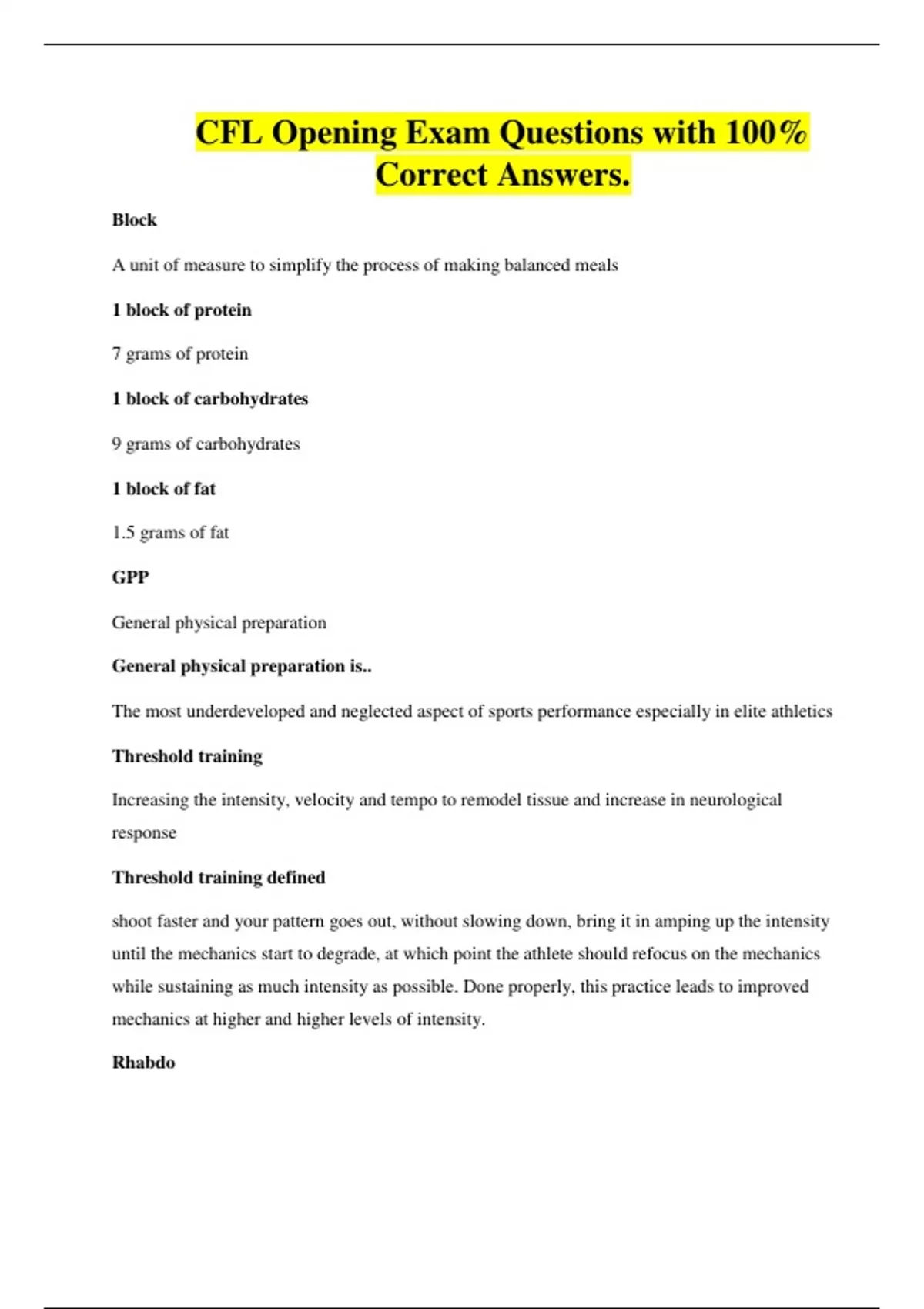 CFL Opening Exam Questions with 100% Correct Answers.

Block

A unit of measure to simplify the process of making balanced meals

1 block of protein

7 grams of protein

1 block of carbohydrates

9 grams of carbohydrates

1 block of fat

1.5 grams of fat

GPP

General physical preparation

General physical preparation is..

The most underdeveloped and neglected aspect of sports performance especially in elite athletics

Threshold training

Increasing the intensity, velocity and tempo to remodel tissue and increase in neurological response

Threshold training defined

shoot faster and your pattern goes out, without slowing down, bring it in amping up the intensity until the mechanics start to degrade, at which point the athlete should refocus on the mechanics while sustaining as much intensity as possible. Done properly, this practice leads to improved mechanics at higher and higher levels of intensity.

Rhabdo